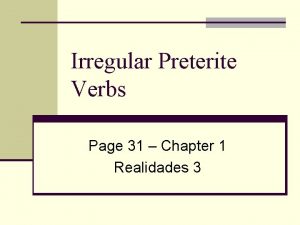 Irregular Preterite Verbs

Page 31 – Chapter 1
Realidades 3